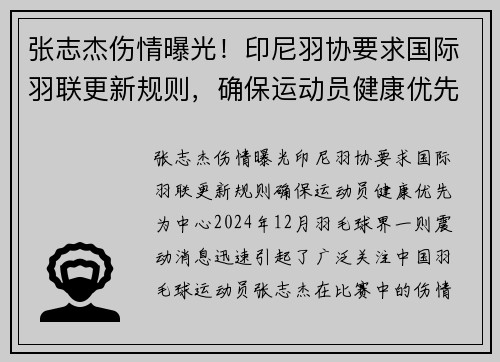 张志杰伤情曝光！印尼羽协要求国际羽联更新规则，确保运动员健康优先

张志杰伤情曝光印尼羽协要求国际羽联更新规则确保运动员健康优先为中心2024年12月羽毛球界一则震动消息迅速引起了广泛关注中国羽毛球运动员张志杰在比赛中的伤情